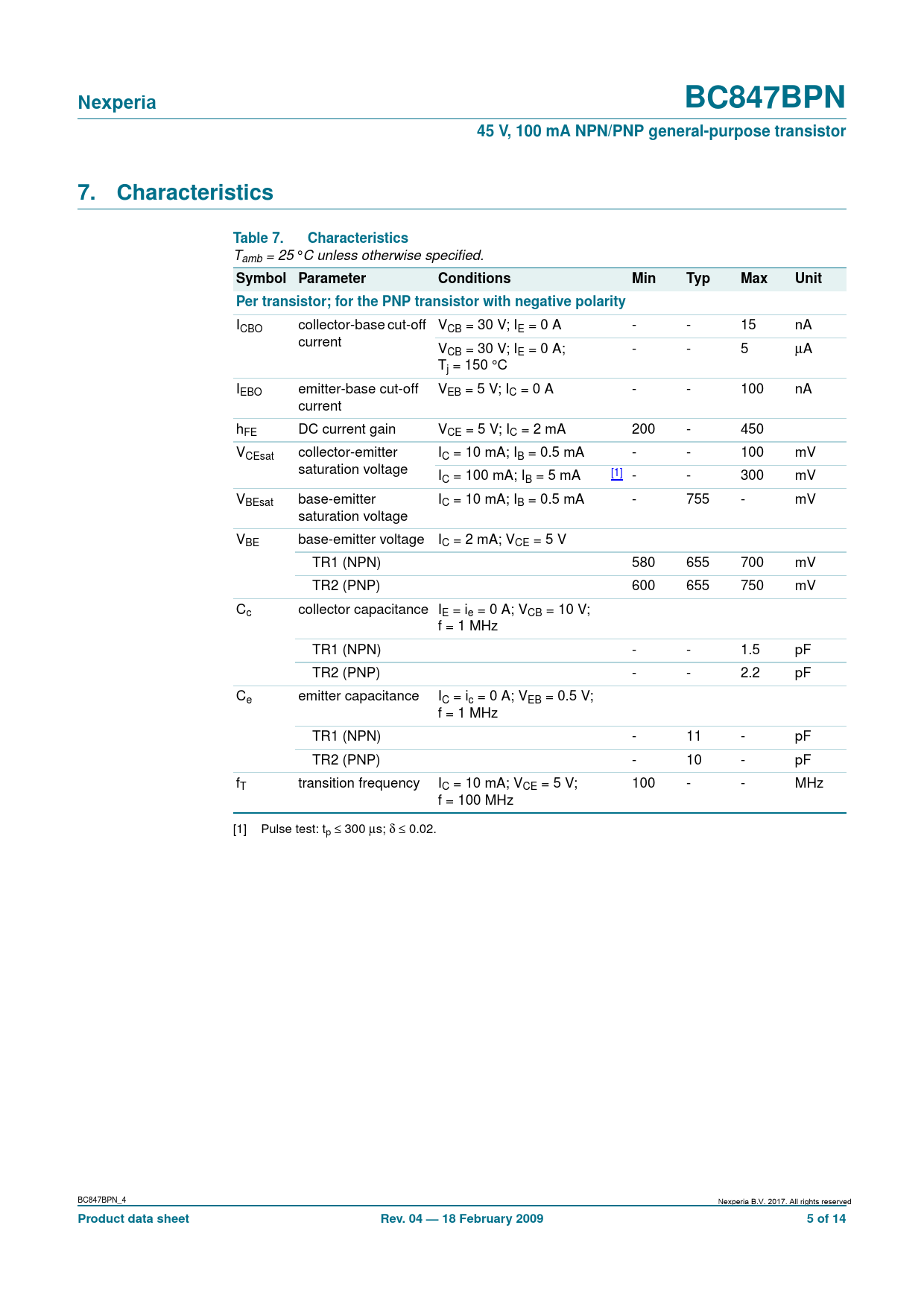 Nexperia

BC847BPN

45 V, 100 mA NPN/PNP general-purpose transistor

7. Characteristics

Table 7. Characteristics
$T_{amb}$ = 25 °C unless otherwise specified.

| Symbol | Parameter | Conditions | | Min | Typ | Max | Unit |
|---|---|---|---|---|---|---|---|
| Per transistor; for the PNP transistor with negative polarity | | | | | | | |
| $I_{CBO}$ | collector-base cut-off current | $V_{CB}$ = 30 V; $I_E$ = 0 A | | - | - | 15 | nA |
| | | $V_{CB}$ = 30 V; $I_E$ = 0 A; $T_j$ = 150 °C | | - | - | 5 | µA |
| $I_{EBO}$ | emitter-base cut-off current | $V_{EB}$ = 5 V; $I_C$ = 0 A | | - | - | 100 | nA |
| $h_{FE}$ | DC current gain | $V_{CE}$ = 5 V; $I_C$ = 2 mA | | 200 | - | 450 | |
| $V_{CEsat}$ | collector-emitter saturation voltage | $I_C$ = 10 mA; $I_B$ = 0.5 mA | | - | - | 100 | mV |
| | | $I_C$ = 100 mA; $I_B$ = 5 mA | [1] | - | - | 300 | mV |
| $V_{BEsat}$ | base-emitter saturation voltage | $I_C$ = 10 mA; $I_B$ = 0.5 mA | | - | 755 | - | mV |
| $V_{BE}$ | base-emitter voltage | $I_C$ = 2 mA; $V_{CE}$ = 5 V | | | | | |
| | TR1 (NPN) | | | 580 | 655 | 700 | mV |
| | TR2 (PNP) | | | 600 | 655 | 750 | mV |
| $C_c$ | collector capacitance | $I_E$ = $i_e$ = 0 A; $V_{CB}$ = 10 V; f = 1 MHz | | | | | |
| | TR1 (NPN) | | | - | - | 1.5 | pF |
| | TR2 (PNP) | | | - | - | 2.2 | pF |
| $C_e$ | emitter capacitance | $I_C$ = $i_c$ = 0 A; $V_{EB}$ = 0.5 V; f = 1 MHz | | | | | |
| | TR1 (NPN) | | | - | 11 | - | pF |
| | TR2 (PNP) | | | - | 10 | - | pF |
| $f_T$ | transition frequency | $I_C$ = 10 mA; $V_{CE}$ = 5 V; f = 100 MHz | | 100 | - | - | MHz |

[1] Pulse test: $t_p \leq 300$ µs; $\delta \leq 0.02$.

BC847BPN_4

Nexperia B.V. 2017. All rights reserved

Product data sheet

Rev. 04 — 18 February 2009

5 of 14